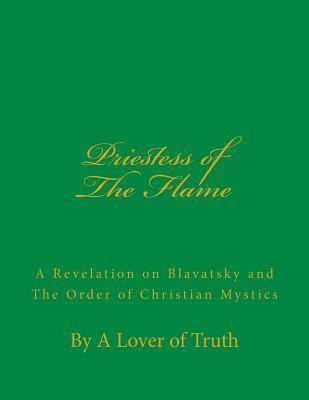 Priestess of The Flame

A Revelation on Blavatsky and The Order of Christian Mystics

By A Lover of Truth